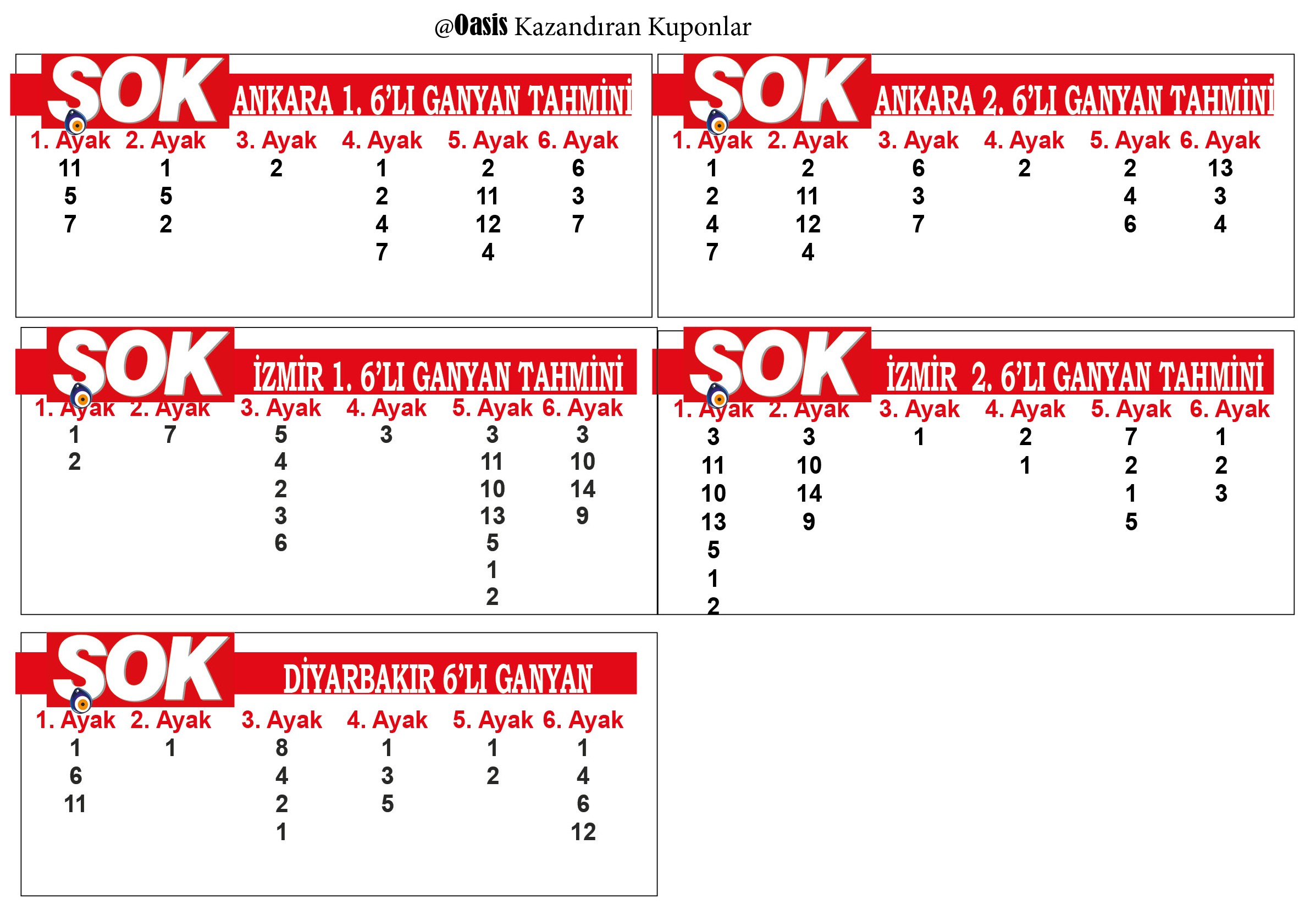 @Oasis Kazandıran Kuponlar

SOK ANKARA 1. 6'LI GANYAN TAHMİNİ

| 1. Ayak | 2. Ayak | 3. Ayak | 4. Ayak | 5. Ayak | 6. Ayak |
|---|---|---|---|---|---|
| 11 | 1 | 2 | 1 | 2 | 6 |
| 5 | 5 | | 2 | 11 | 3 |
| 7 | 2 | | 4 | 12 | 7 |
| | | | 7 | 4 | |

SOK ANKARA 2. 6'LI GANYAN TAHMİNİ

| 1. Ayak | 2. Ayak | 3. Ayak | 4. Ayak | 5. Ayak | 6. Ayak |
|---|---|---|---|---|---|
| 1 | 2 | 6 | 2 | 2 | 13 |
| 2 | 11 | 3 | | 4 | 3 |
| 4 | 12 | 7 | | 6 | 4 |
| 7 | 4 | | | | |

SOK İZMİR 1. 6'LI GANYAN TAHMİNİ

| 1. Ayak | 2. Ayak | 3. Ayak | 4. Ayak | 5. Ayak | 6. Ayak |
|---|---|---|---|---|---|
| 1 | 7 | 5 | 3 | 3 | 3 |
| 2 | | 4 | | 11 | 10 |
| | | 2 | | 10 | 14 |
| | | 3 | | 13 | 9 |
| | | 6 | | 5 | |
| | | | | 1 | |
| | | | | 2 | |

SOK İZMİR 2. 6'LI GANYAN TAHMİNİ

| 1. Ayak | 2. Ayak | 3. Ayak | 4. Ayak | 5. Ayak | 6. Ayak |
|---|---|---|---|---|---|
| 3 | 3 | 1 | 2 | 7 | 1 |
| 11 | 10 | | 1 | 2 | 2 |
| 10 | 14 | | | 1 | 3 |
| 13 | 9 | | | 5 | |
| 5 | | | | | |
| 1 | | | | | |
| 2 | | | | | |

SOK DİYARBAKIR 6'LI GANYAN

| 1. Ayak | 2. Ayak | 3. Ayak | 4. Ayak | 5. Ayak | 6. Ayak |
|---|---|---|---|---|---|
| 1 | 1 | 8 | 1 | 1 | 1 |
| 6 | | 4 | 3 | 2 | 4 |
| 11 | | 2 | 5 | | 6 |
| | | 1 | | | 12 |